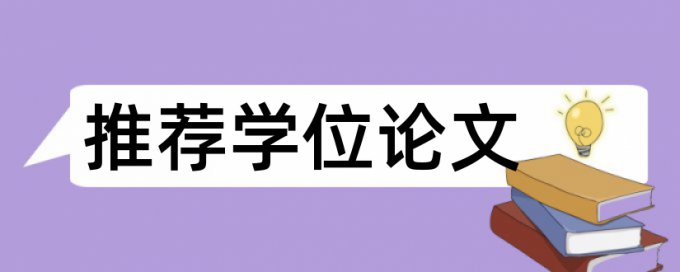 推荐学位论文